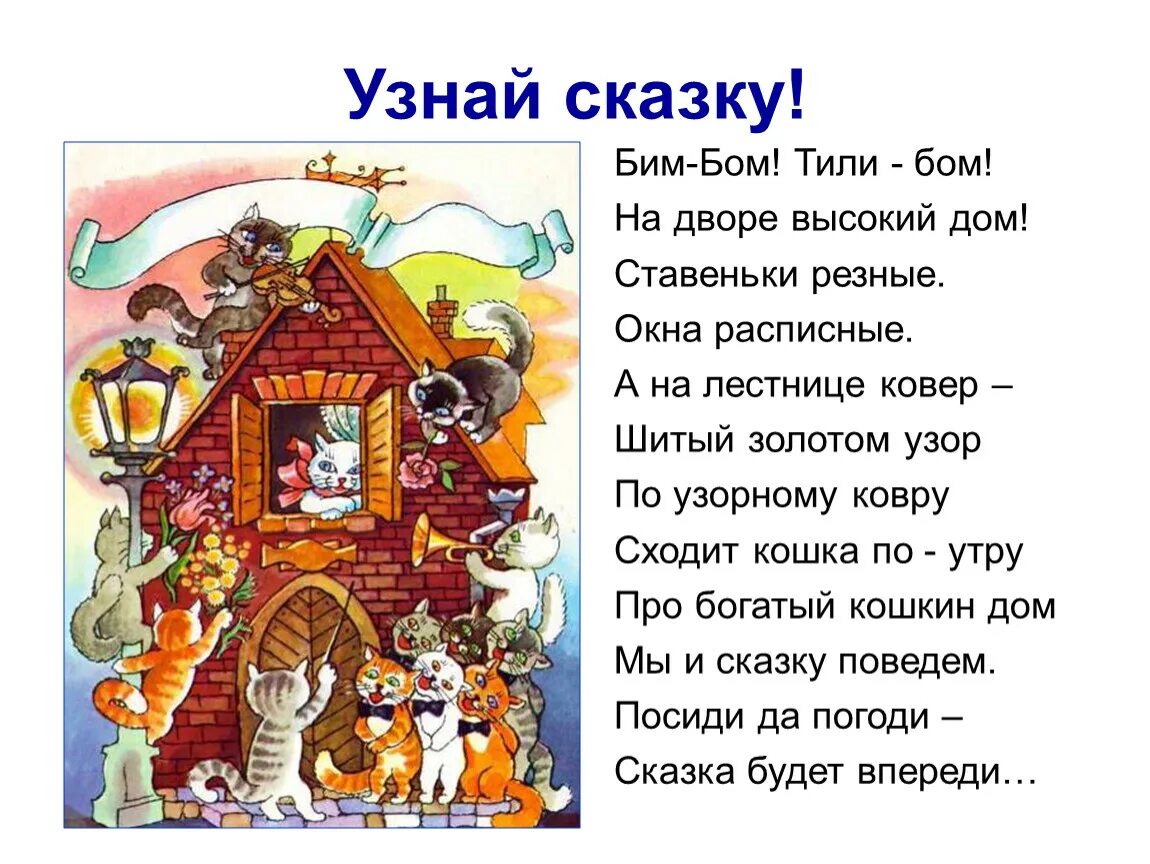 Узнай сказку!

Бим-Бом! Тили - бом!
На дворе высокий дом!
Ставеньки резные.
Окна расписные.
А на лестнице ковер –
Шитый золотом узор
По узорному ковру
Сходит кошка по - утру
Про богатый кошкин дом
Мы и сказку поведем.
Посиди да погоди –
Сказка будет впереди…